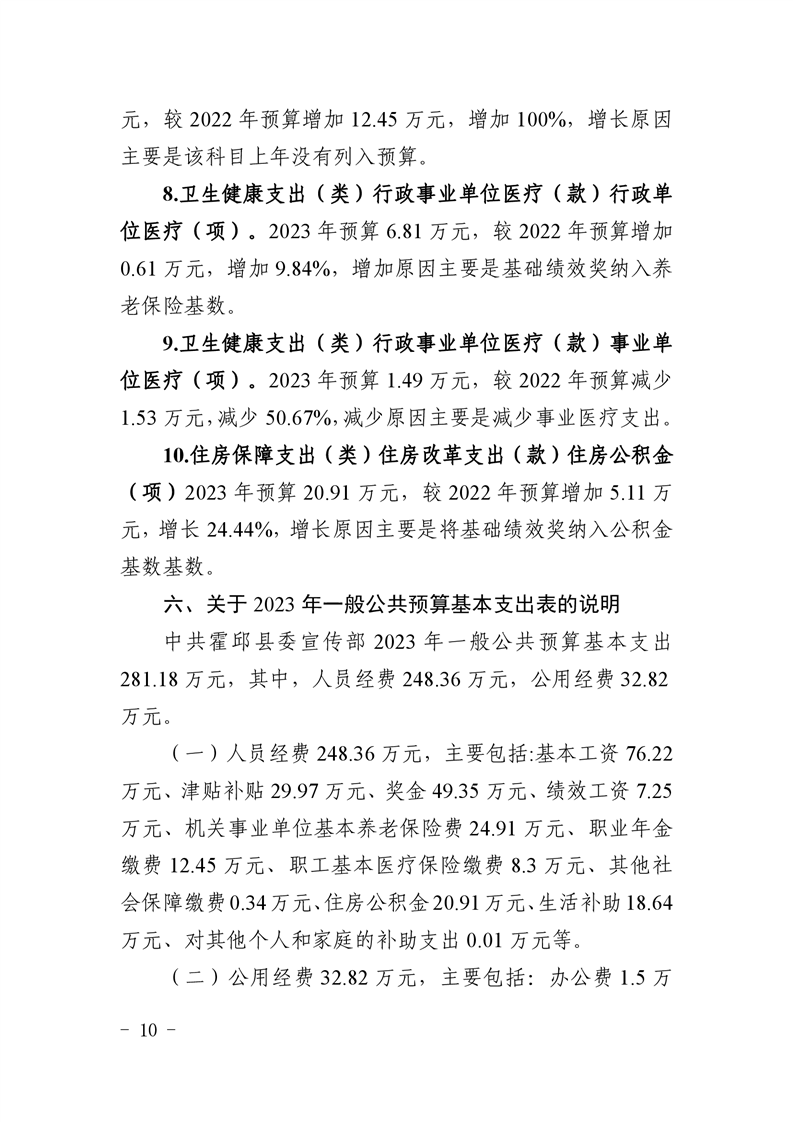 元，较 2022 年预算增加 12.45 万元，增加 100%，增长原因主要是该科目上年没有列入预算。

8.卫生健康支出（类）行政事业单位医疗（款）行政单位医疗（项）。2023 年预算 6.81 万元，较 2022 年预算增加 0.61 万元，增加 9.84%，增加原因主要是基础绩效奖纳入养老保险基数。

9.卫生健康支出（类）行政事业单位医疗（款）事业单位医疗（项）。2023 年预算 1.49 万元，较 2022 年预算减少 1.53 万元，减少 50.67%，减少原因主要是减少事业医疗支出。

10.住房保障支出（类）住房改革支出（款）住房公积金（项）2023 年预算 20.91 万元，较 2022 年预算增加 5.11 万元，增长 24.44%，增长原因主要是将基础绩效奖纳入公积金基数基数。

六、关于 2023 年一般公共预算基本支出表的说明

中共霍邱县委宣传部 2023 年一般公共预算基本支出 281.18 万元，其中，人员经费 248.36 万元，公用经费 32.82 万元。

（一）人员经费 248.36 万元，主要包括:基本工资 76.22 万元、津贴补贴 29.97 万元、奖金 49.35 万元、绩效工资 7.25 万元、机关事业单位基本养老保险费 24.91 万元、职业年金缴费 12.45 万元、职工基本医疗保险缴费 8.3 万元、其他社会保障缴费 0.34 万元、住房公积金 20.91 万元、生活补助 18.64 万元、对其他个人和家庭的补助支出 0.01 万元等。

（二）公用经费 32.82 万元，主要包括：办公费 1.5 万

－ 10 －